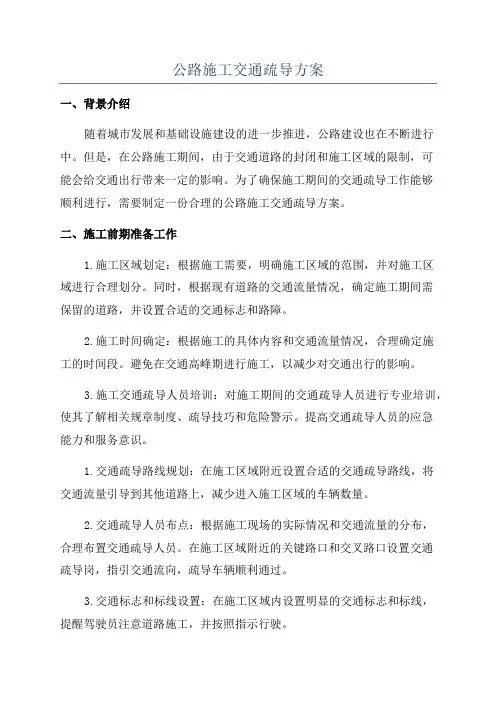 公路施工交通疏导方案

一、背景介绍

随着城市发展和基础设施建设的进一步推进，公路建设也在不断进行中。但是，在公路施工期间，由于交通道路的封闭和施工区域的限制，可能会给交通出行带来一定的影响。为了确保施工期间的交通疏导工作能够顺利进行，需要制定一份合理的公路施工交通疏导方案。

二、施工前期准备工作

1.施工区域划定：根据施工需要，明确施工区域的范围，并对施工区域进行合理划分。同时，根据现有道路的交通流量情况，确定施工期间需保留的道路，并设置合适的交通标志和路障。

2.施工时间确定：根据施工的具体内容和交通流量情况，合理确定施工的时间段。避免在交通高峰期进行施工，以减少对交通出行的影响。

3.施工交通疏导人员培训：对施工期间的交通疏导人员进行专业培训，使其了解相关规章制度、疏导技巧和危险警示。提高交通疏导人员的应急能力和服务意识。

1.交通疏导路线规划：在施工区域附近设置合适的交通疏导路线，将交通流量引导到其他道路上，减少进入施工区域的车辆数量。

2.交通疏导人员布点：根据施工现场的实际情况和交通流量的分布，合理布置交通疏导人员。在施工区域附近的关键路口和交叉路口设置交通疏导岗，指引交通流向，疏导车辆顺利通过。

3.交通标志和标线设置：在施工区域内设置明显的交通标志和标线，提醒驾驶员注意道路施工，并按照指示行驶。